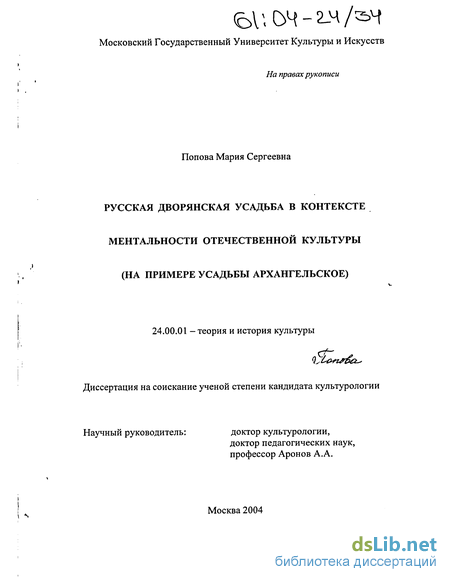 61:04-24/34

Московский Государственный Университет Культуры и Искусств

На правах рукописи

Попова Мария Сергеевна

РУССКАЯ ДВОРЯНСКАЯ УСАДЬБА В КОНТЕКСТЕ МЕНТАЛЬНОСТИ ОТЕЧЕСТВЕННОЙ КУЛЬТУРЫ (НА ПРИМЕРЕ УСАДЬБЫ АРХАНГЕЛЬСКОЕ)

24.00.01 – теория и история культуры

Попова

Диссертация на соискание ученой степени кандидата культурологии

Научный руководитель: доктор культурологии, доктор педагогических наук, профессор Аронов А.А.

Москва 2004

dsLib.net
библиотека диссертаций